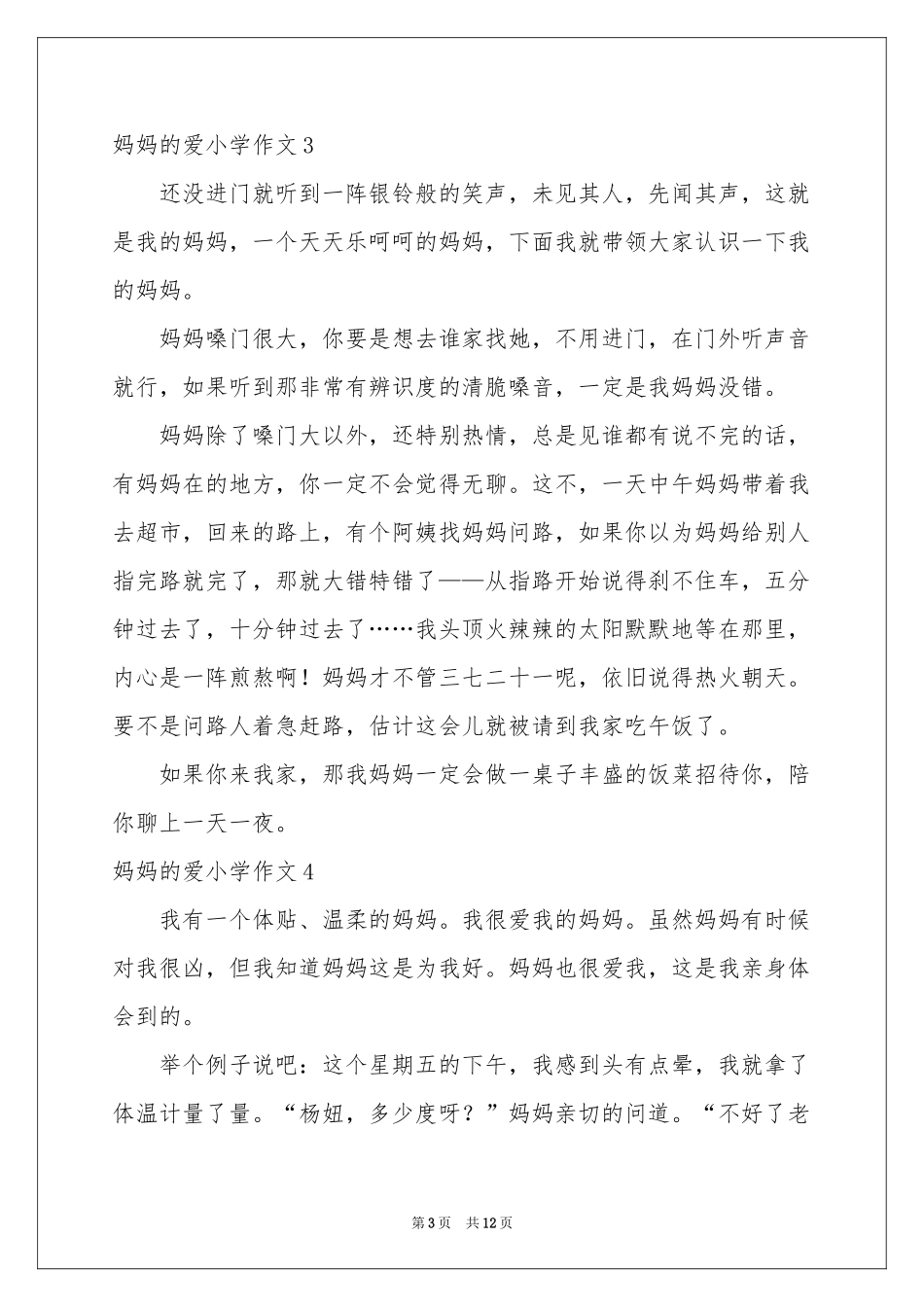 妈妈的爱小学作文3

还没进门就听到一阵银铃般的笑声，未见其人，先闻其声，这就是我的妈妈，一个天天乐呵呵的妈妈，下面我就带领大家认识一下我的妈妈。

妈妈嗓门很大，你要是想去谁家找她，不用进门，在门外听声音就行，如果听到那非常有辨识度的清脆嗓音，一定是我妈妈没错。

妈妈除了嗓门大以外，还特别热情，总是见谁都有说不完的话，有妈妈在的地方，你一定不会觉得无聊。这不，一天中午妈妈带着我去超市，回来的路上，有个阿姨找妈妈问路，如果你以为妈妈给别人指完路就完了，那就大错特错了——从指路开始说得刹不住车，五分钟过去了，十分钟过去了……我头顶火辣辣的太阳默默地等在那里，内心是一阵煎熬啊！妈妈才不管三七二十一呢，依旧说得热火朝天。要不是问路人着急赶路，估计这会儿就被请到我家吃午饭了。

如果你来我家，那我妈妈一定会做一桌子丰盛的饭菜招待你，陪你聊上一天一夜。

妈妈的爱小学作文4

我有一个体贴、温柔的妈妈。我很爱我的妈妈。虽然妈妈有时候对我很凶，但我知道妈妈这是为我好。妈妈也很爱我，这是我亲身体会到的。

举个例子说吧：这个星期五的下午，我感到头有点晕，我就拿了体温计量了量。“杨妞，多少度呀？”妈妈亲切的问道。“不好了老

第3页 共12页